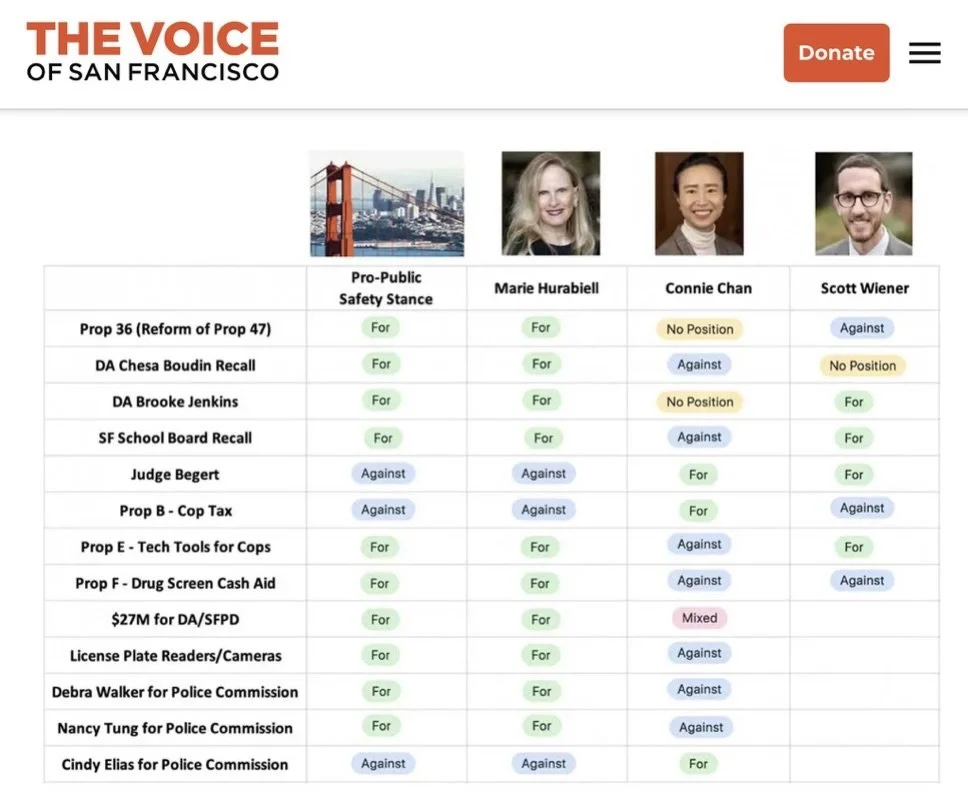 THE VOICE
OF SAN FRANCISCO

Donate

| | Pro-Public Safety Stance | Marie Hurabiell | Connie Chan | Scott Wiener |
|---|---|---|---|---|
| Prop 36 (Reform of Prop 47) | For | For | No Position | Against |
| DA Chesa Boudin Recall | For | For | Against | No Position |
| DA Brooke Jenkins | For | For | No Position | For |
| SF School Board Recall | For | For | Against | For |
| Judge Begert | Against | Against | For | For |
| Prop B - Cop Tax | Against | Against | For | Against |
| Prop E - Tech Tools for Cops | For | For | Against | For |
| Prop F - Drug Screen Cash Aid | For | For | Against | Against |
| $27M for DA/SFPD | For | For | Mixed | |
| License Plate Readers/Cameras | For | For | Against | |
| Debra Walker for Police Commission | For | For | Against | |
| Nancy Tung for Police Commission | For | For | Against | |
| Cindy Elias for Police Commission | Against | Against | For | |